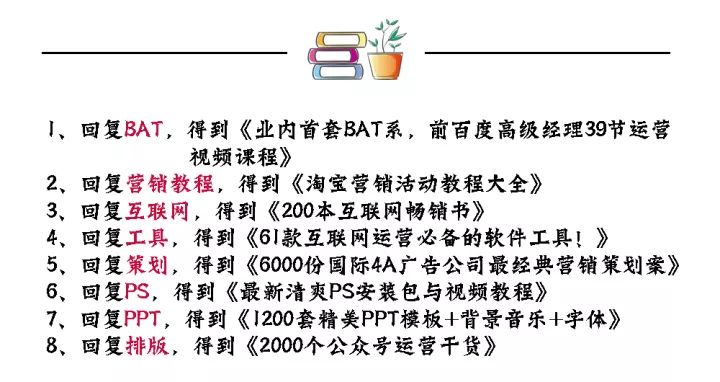 1、回复BAT，得到《业内首套BAT系，前百度高级经理39节运营视频课程》
2、回复营销教程，得到《淘宝营销活动教程大全》
3、回复互联网，得到《200本互联网畅销书》
4、回复工具，得到《61款互联网运营必备的软件工具！》
5、回复策划，得到《6000份国际4A广告公司最经典营销策划案》
6、回复PS，得到《最新清爽PS安装包与视频教程》
7、回复PPT，得到《1200套精美PPT模板+背景音乐+字体》
8、回复排版，得到《2000个公众号运营干货》